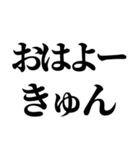 おはよー
きゅん